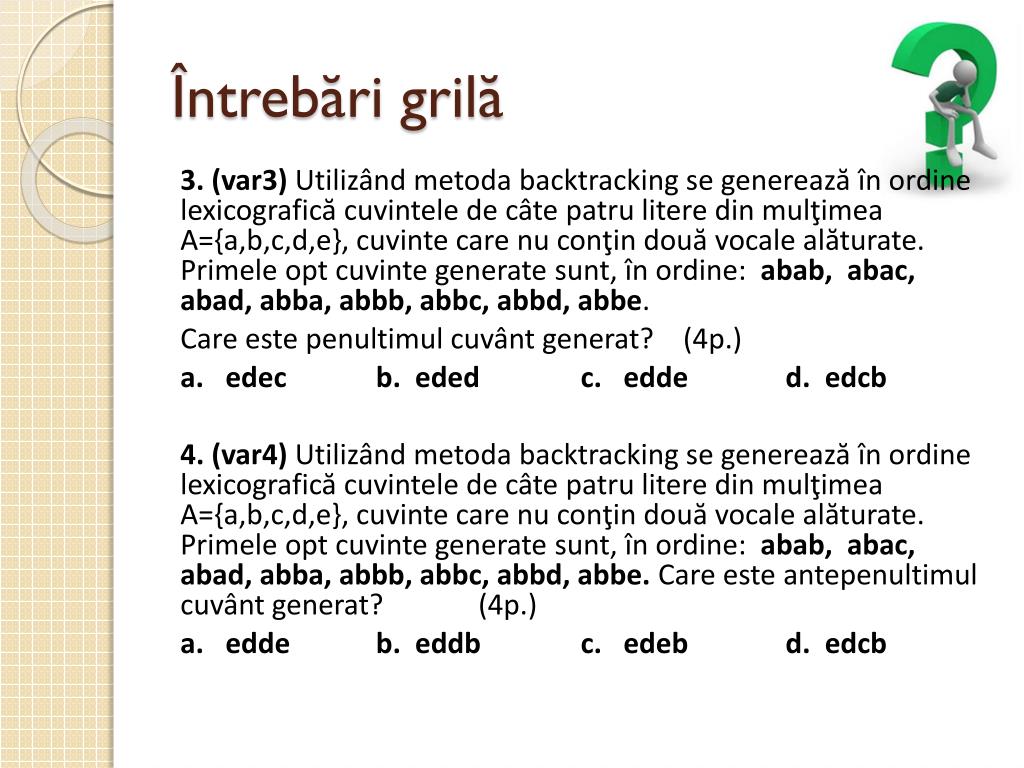 Întrebări grilă

3. (var3) Utilizând metoda backtracking se generează în ordine lexicografică cuvintele de câte patru litere din mulţimea A={a,b,c,d,e}, cuvinte care nu conţin două vocale alăturate. Primele opt cuvinte generate sunt, în ordine: abab, abac, abad, abba, abbb, abbc, abbd, abbe.

Care este penultimul cuvânt generat? (4p.)

a. edec b. eded c. edde d. edcb

4. (var4) Utilizând metoda backtracking se generează în ordine lexicografică cuvintele de câte patru litere din mulţimea A={a,b,c,d,e}, cuvinte care nu conţin două vocale alăturate. Primele opt cuvinte generate sunt, în ordine: abab, abac, abad, abba, abbb, abbc, abbd, abbe. Care este antepenultimul cuvânt generat? (4p.)

a. edde b. eddb c. edeb d. edcb